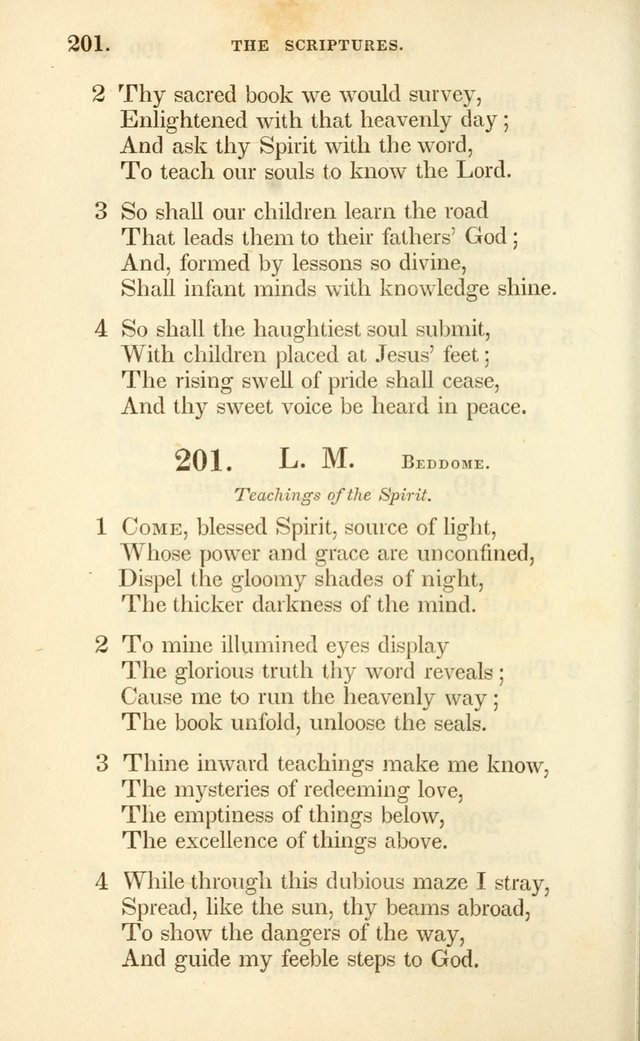 201. THE SCRIPTURES.

2 Thy sacred book we would survey,
Enlightened with that heavenly day;
And ask thy Spirit with the word,
To teach our souls to know the Lord.

3 So shall our children learn the road
That leads them to their fathers' God;
And, formed by lessons so divine,
Shall infant minds with knowledge shine.

4 So shall the haughtiest soul submit,
With children placed at Jesus' feet;
The rising swell of pride shall cease,
And thy sweet voice be heard in peace.

201. L. M. Beddome.

Teachings of the Spirit.

1 Come, blessed Spirit, source of light,
Whose power and grace are unconfined,
Dispel the gloomy shades of night,
The thicker darkness of the mind.

2 To mine illumined eyes display
The glorious truth thy word reveals;
Cause me to run the heavenly way;
The book unfold, unloose the seals.

3 Thine inward teachings make me know,
The mysteries of redeeming love,
The emptiness of things below,
The excellence of things above.

4 While through this dubious maze I stray,
Spread, like the sun, thy beams abroad,
To show the dangers of the way,
And guide my feeble steps to God.